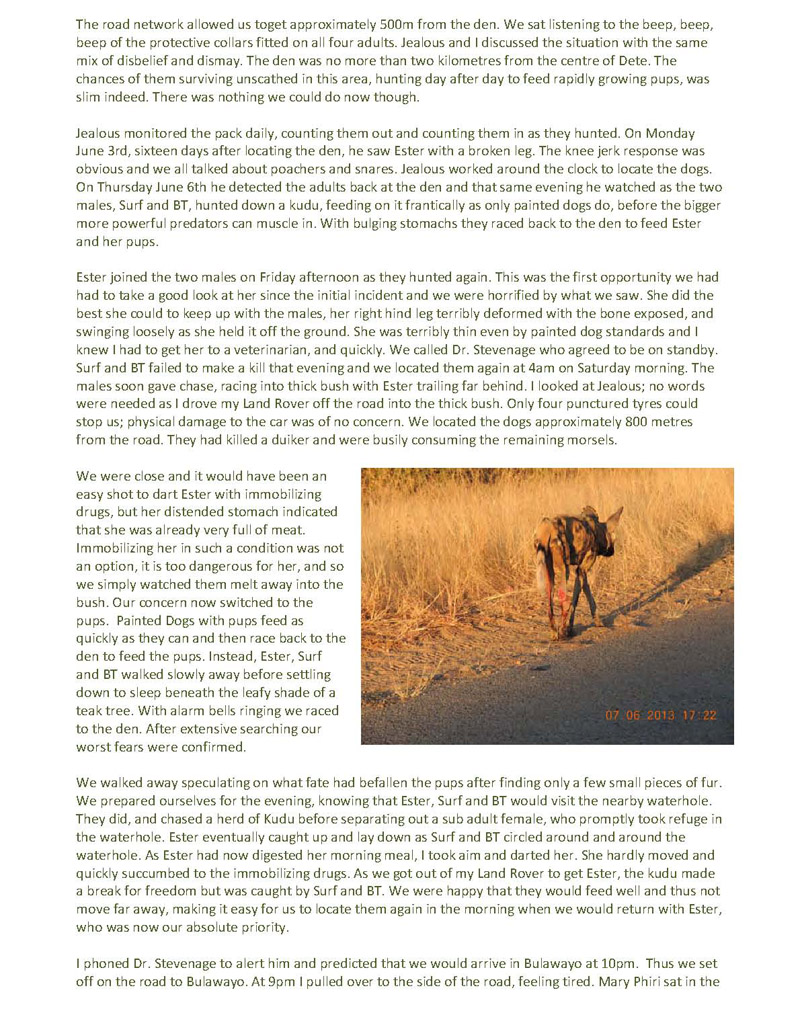 The road network allowed us toget approximately 500m from the den. We sat listening to the beep, beep, beep of the protective collars fitted on all four adults. Jealous and I discussed the situation with the same mix of disbelief and dismay. The den was no more than two kilometres from the centre of Dete. The chances of them surviving unscathed in this area, hunting day after day to feed rapidly growing pups, was slim indeed. There was nothing we could do now though.

Jealous monitored the pack daily, counting them out and counting them in as they hunted. On Monday June 3rd, sixteen days after locating the den, he saw Ester with a broken leg. The knee jerk response was obvious and we all talked about poachers and snares. Jealous worked around the clock to locate the dogs. On Thursday June 6th he detected the adults back at the den and that same evening he watched as the two males, Surf and BT, hunted down a kudu, feeding on it frantically as only painted dogs do, before the bigger more powerful predators can muscle in. With bulging stomachs they raced back to the den to feed Ester and her pups.

Ester joined the two males on Friday afternoon as they hunted again. This was the first opportunity we had had to take a good look at her since the initial incident and we were horrified by what we saw. She did the best she could to keep up with the males, her right hind leg terribly deformed with the bone exposed, and swinging loosely as she held it off the ground. She was terribly thin even by painted dog standards and I knew I had to get her to a veterinarian, and quickly. We called Dr. Stevenage who agreed to be on standby. Surf and BT failed to make a kill that evening and we located them again at 4am on Saturday morning. The males soon gave chase, racing into thick bush with Ester trailing far behind. I looked at Jealous; no words were needed as I drove my Land Rover off the road into the thick bush. Only four punctured tyres could stop us; physical damage to the car was of no concern. We located the dogs approximately 800 metres from the road. They had killed a duiker and were busily consuming the remaining morsels.

We were close and it would have been an easy shot to dart Ester with immobilizing drugs, but her distended stomach indicated that she was already very full of meat. Immobilizing her in such a condition was not an option, it is too dangerous for her, and so we simply watched them melt away into the bush. Our concern now switched to the pups. Painted Dogs with pups feed as quickly as they can and then race back to the den to feed the pups. Instead, Ester, Surf and BT walked slowly away before settling down to sleep beneath the leafy shade of a teak tree. With alarm bells ringing we raced to the den. After extensive searching our worst fears were confirmed.

07 06 2013 17:22

We walked away speculating on what fate had befallen the pups after finding only a few small pieces of fur. We prepared ourselves for the evening, knowing that Ester, Surf and BT would visit the nearby waterhole. They did, and chased a herd of Kudu before separating out a sub adult female, who promptly took refuge in the waterhole. Ester eventually caught up and lay down as Surf and BT circled around and around the waterhole. As Ester had now digested her morning meal, I took aim and darted her. She hardly moved and quickly succumbed to the immobilizing drugs. As we got out of my Land Rover to get Ester, the kudu made a break for freedom but was caught by Surf and BT. We were happy that they would feed well and thus not move far away, making it easy for us to locate them again in the morning when we would return with Ester, who was now our absolute priority.

I phoned Dr. Stevenage to alert him and predicted that we would arrive in Bulawayo at 10pm. Thus we set off on the road to Bulawayo. At 9pm I pulled over to the side of the road, feeling tired. Mary Phiri sat in the